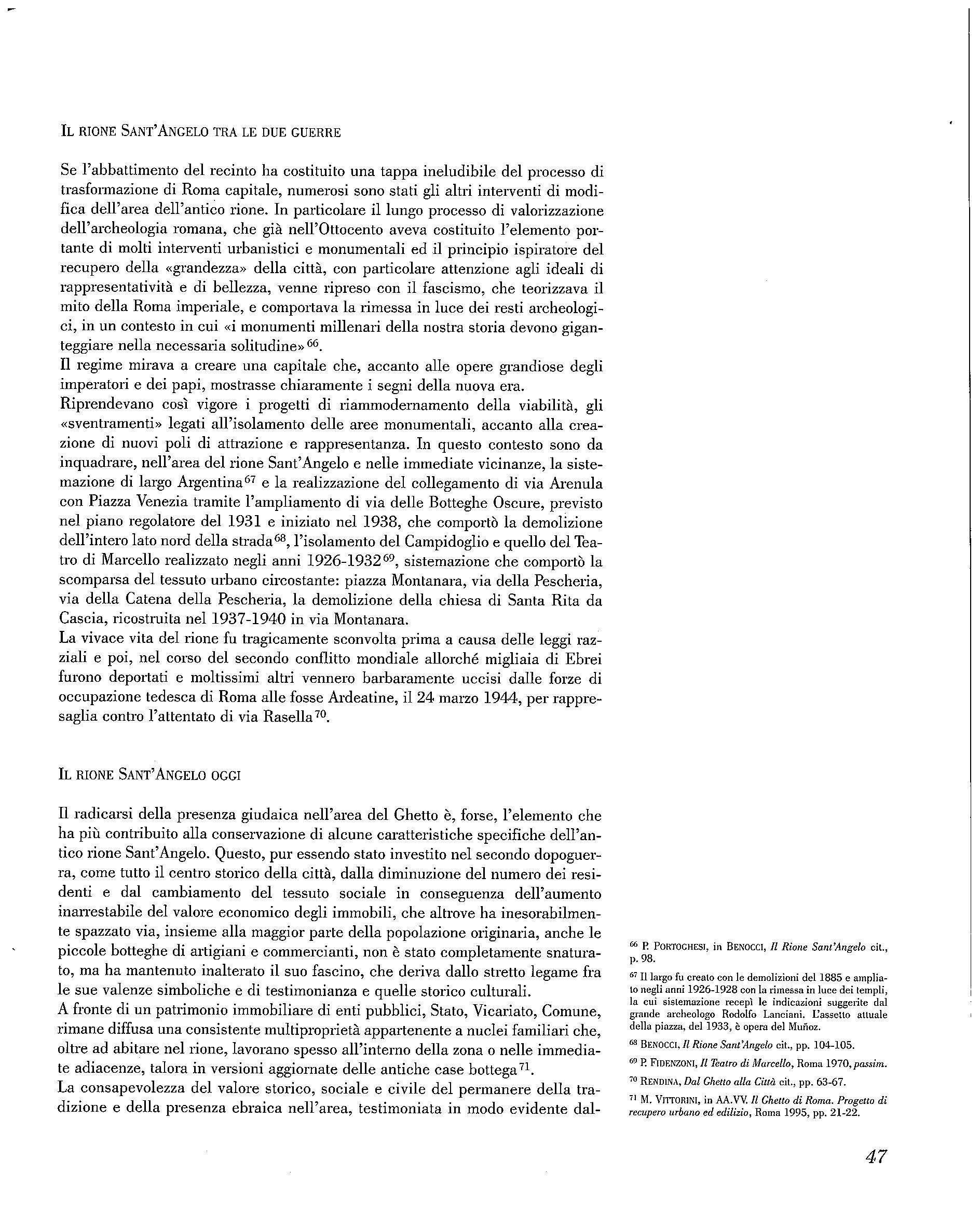 IL RIONE SANT'ANGELO TRA LE DUE GUERRE

Se l'abbattimento del recinto ha costituito una tappa ineludibile del processo di trasformazione di Roma capitale, numerosi sono stati gli altri interventi di modifica dell'area dell'antico rione. In particolare il lungo processo di valorizzazione dell'archeologia romana, che già nell'Ottocento aveva costituito l'elemento portante di molti interventi urbanistici e monumentali ed il principio ispiratore del recupero della «grandezza» della città, con particolare attenzione agli ideali di rappresentatività e di bellezza, venne ripreso con il fascismo, che teorizzava il mito della Roma imperiale, e comportava la rimessa in luce dei resti archeologici, in un contesto in cui «i monumenti millenari della nostra storia devono giganteggiare nella necessaria solitudine»$^{66}$.
Il regime mirava a creare una capitale che, accanto alle opere grandiose degli imperatori e dei papi, mostrasse chiaramente i segni della nuova era.
Riprendevano così vigore i progetti di riammodernamento della viabilità, gli «sventramenti» legati all'isolamento delle aree monumentali, accanto alla creazione di nuovi poli di attrazione e rappresentanza. In questo contesto sono da inquadrare, nell'area del rione Sant'Angelo e nelle immediate vicinanze, la sistemazione di largo Argentina$^{67}$ e la realizzazione del collegamento di via Arenula con Piazza Venezia tramite l'ampliamento di via delle Botteghe Oscure, previsto nel piano regolatore del 1931 e iniziato nel 1938, che comportò la demolizione dell'intero lato nord della strada$^{68}$, l'isolamento del Campidoglio e quello del Teatro di Marcello realizzato negli anni 1926-1932$^{69}$, sistemazione che comportò la scomparsa del tessuto urbano circostante: piazza Montanara, via della Pescheria, via della Catena della Pescheria, la demolizione della chiesa di Santa Rita da Cascia, ricostruita nel 1937-1940 in via Montanara.
La vivace vita del rione fu tragicamente sconvolta prima a causa delle leggi razziali e poi, nel corso del secondo conflitto mondiale allorché migliaia di Ebrei furono deportati e moltissimi altri vennero barbaramente uccisi dalle forze di occupazione tedesca di Roma alle fosse Ardeatine, il 24 marzo 1944, per rappresaglia contro l'attentato di via Rasella$^{70}$.

IL RIONE SANT'ANGELO OGGI

Il radicarsi della presenza giudaica nell'area del Ghetto è, forse, l'elemento che ha più contribuito alla conservazione di alcune caratteristiche specifiche dell'antico rione Sant'Angelo. Questo, pur essendo stato investito nel secondo dopoguerra, come tutto il centro storico della città, dalla diminuzione del numero dei residenti e dal cambiamento del tessuto sociale in conseguenza dell'aumento inarrestabile del valore economico degli immobili, che altrove ha inesorabilmente spazzato via, insieme alla maggior parte della popolazione originaria, anche le piccole botteghe di artigiani e commercianti, non è stato completamente snaturato, ma ha mantenuto inalterato il suo fascino, che deriva dallo stretto legame fra le sue valenze simboliche e di testimonianza e quelle storico culturali.
A fronte di un patrimonio immobiliare di enti pubblici, Stato, Vicariato, Comune, rimane diffusa una consistente multiproprietà appartenente a nuclei familiari che, oltre ad abitare nel rione, lavorano spesso all'interno della zona o nelle immediate adiacenze, talora in versioni aggiornate delle antiche case bottega$^{71}$.
La consapevolezza del valore storico, sociale e civile del permanere della tradizione e della presenza ebraica nell'area, testimoniata in modo evidente dal-

$^{66}$ P. PORTOGHESI, in BENOCCI, Il Rione Sant'Angelo cit., p. 98.
$^{67}$ Il largo fu creato con le demolizioni del 1885 e ampliato negli anni 1926-1928 con la rimessa in luce dei templi, la cui sistemazione recepì le indicazioni suggerite dal grande archeologo Rodolfo Lanciani. L'assetto attuale della piazza, del 1933, è opera del Muñoz.
$^{68}$ BENOCCI, Il Rione Sant'Angelo cit., pp. 104-105.
$^{69}$ P. FIDENZONI, Il Teatro di Marcello, Roma 1970, passim.
$^{70}$ RENDINA, Dal Ghetto alla Città cit., pp. 63-67.
$^{71}$ M. VITTORINI, in AA.VV. Il Ghetto di Roma. Progetto di recupero urbano ed edilizio, Roma 1995, pp. 21-22.

47